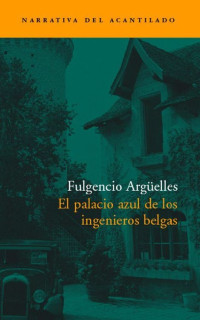 NARRATIVA DEL ACANTILADO

Fulgencio Argüelles
El palacio azul de los ingenieros belgas